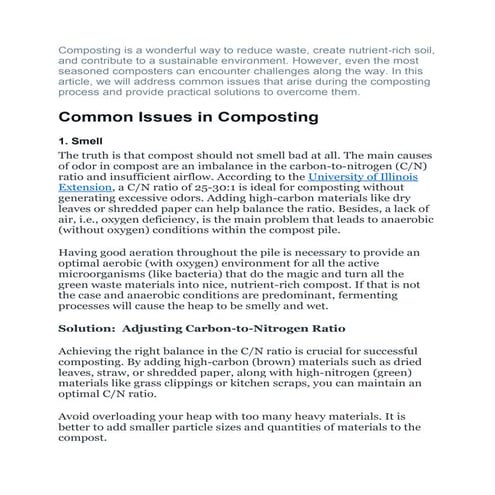 Composting is a wonderful way to reduce waste, create nutrient-rich soil, and contribute to a sustainable environment. However, even the most seasoned composters can encounter challenges along the way. In this article, we will address common issues that arise during the composting process and provide practical solutions to overcome them.

Common Issues in Composting

1. Smell

The truth is that compost should not smell bad at all. The main causes of odor in compost are an imbalance in the carbon-to-nitrogen (C/N) ratio and insufficient airflow. According to the University of Illinois Extension, a C/N ratio of 25-30:1 is ideal for composting without generating excessive odors. Adding high-carbon materials like dry leaves or shredded paper can help balance the ratio. Besides, a lack of air, i.e., oxygen deficiency, is the main problem that leads to anaerobic (without oxygen) conditions within the compost pile.

Having good aeration throughout the pile is necessary to provide an optimal aerobic (with oxygen) environment for all the active microorganisms (like bacteria) that do the magic and turn all the green waste materials into nice, nutrient-rich compost. If that is not the case and anaerobic conditions are predominant, fermenting processes will cause the heap to be smelly and wet.

Solution: Adjusting Carbon-to-Nitrogen Ratio

Achieving the right balance in the C/N ratio is crucial for successful composting. By adding high-carbon (brown) materials such as dried leaves, straw, or shredded paper, along with high-nitrogen (green) materials like grass clippings or kitchen scraps, you can maintain an optimal C/N ratio.

Avoid overloading your heap with too many heavy materials. It is better to add smaller particle sizes and quantities of materials to the compost.